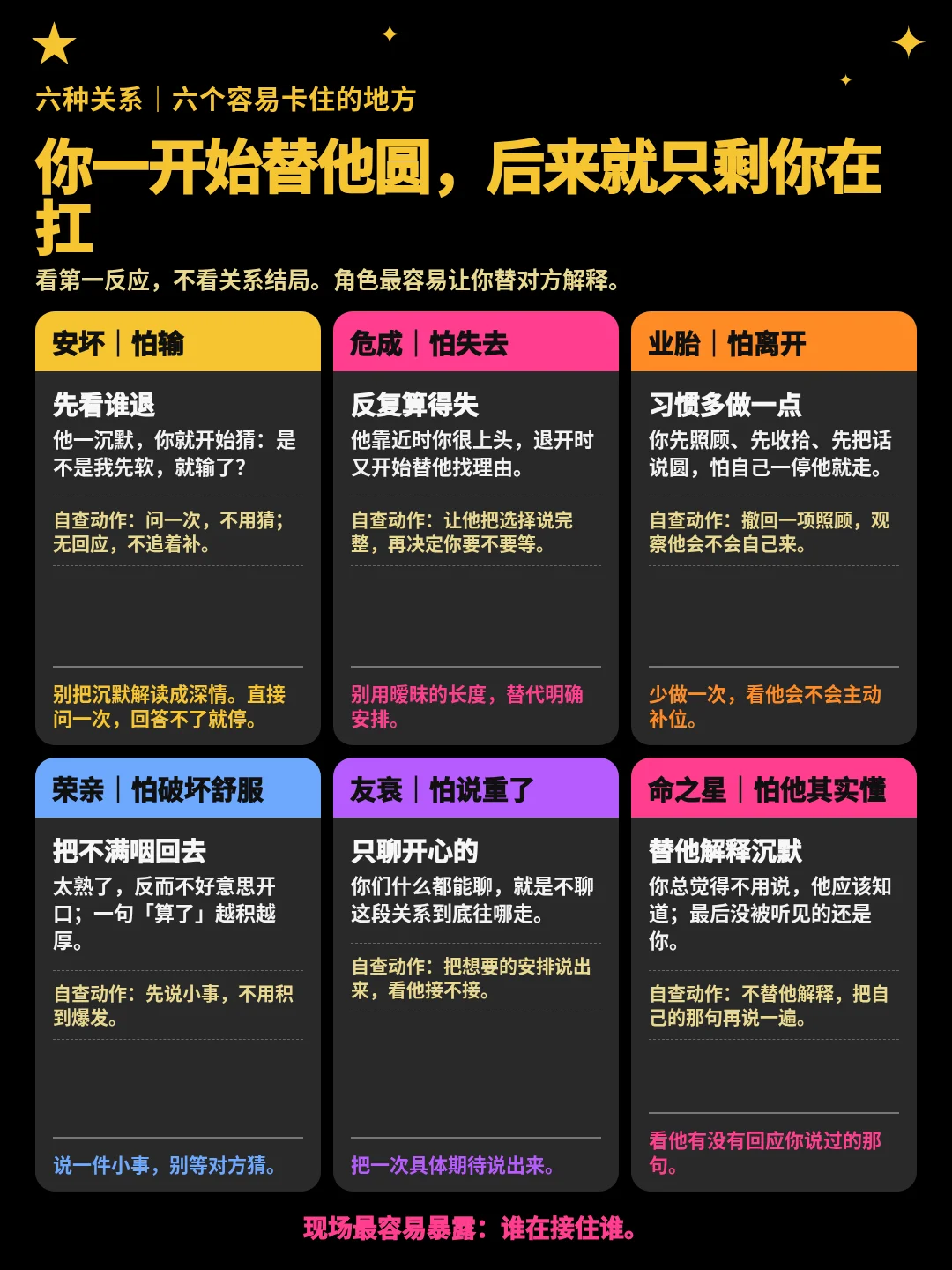 六种关系｜六个容易卡住的地方

你一开始替他圆，后来就只剩你在扛

看第一反应，不看关系结局。角色最容易让你替对方解释。

安坏｜怕输

先看谁退

他一沉默，你就开始猜：是不是我先软，就输了？

自查动作：问一次，不用猜；无回应，不追着补。

别把沉默解读成深情。直接问一次，回答不了就停。

危成｜怕失去

反复算得失

他靠近时你很上头，退开时又开始替他找理由。

自查动作：让他把选择说完整，再决定你要不要等。

别用暧昧的长度，替代明确安排。

业胎｜怕离开

习惯多做一点

你先照顾、先收拾、先把话说圆，怕自己一停他就走。

自查动作：撤回一项照顾，观察他会不会自己来。

少做一次，看他会不会主动补位。

荣亲｜怕破坏舒服

把不满咽回去

太熟了，反而不好意思开口；一句「算了」越积越厚。

自查动作：先说小事，不用积到爆发。

说一件小事，别等对方猜。

友衰｜怕说重了

只聊开心的

你们什么都能聊，就是不聊这段关系到底往哪走。

自查动作：把想要的安排说出来，看他接不接。

把一次具体期待说出来。

命之星｜怕他其实懂

替他解释沉默

你总觉得不用说，他应该知道；最后没被听见的还是你。

自查动作：不替他解释，把自己的那句再说一遍。

看他有没有回应你说过的那句。

现场最容易暴露：谁在接住谁。